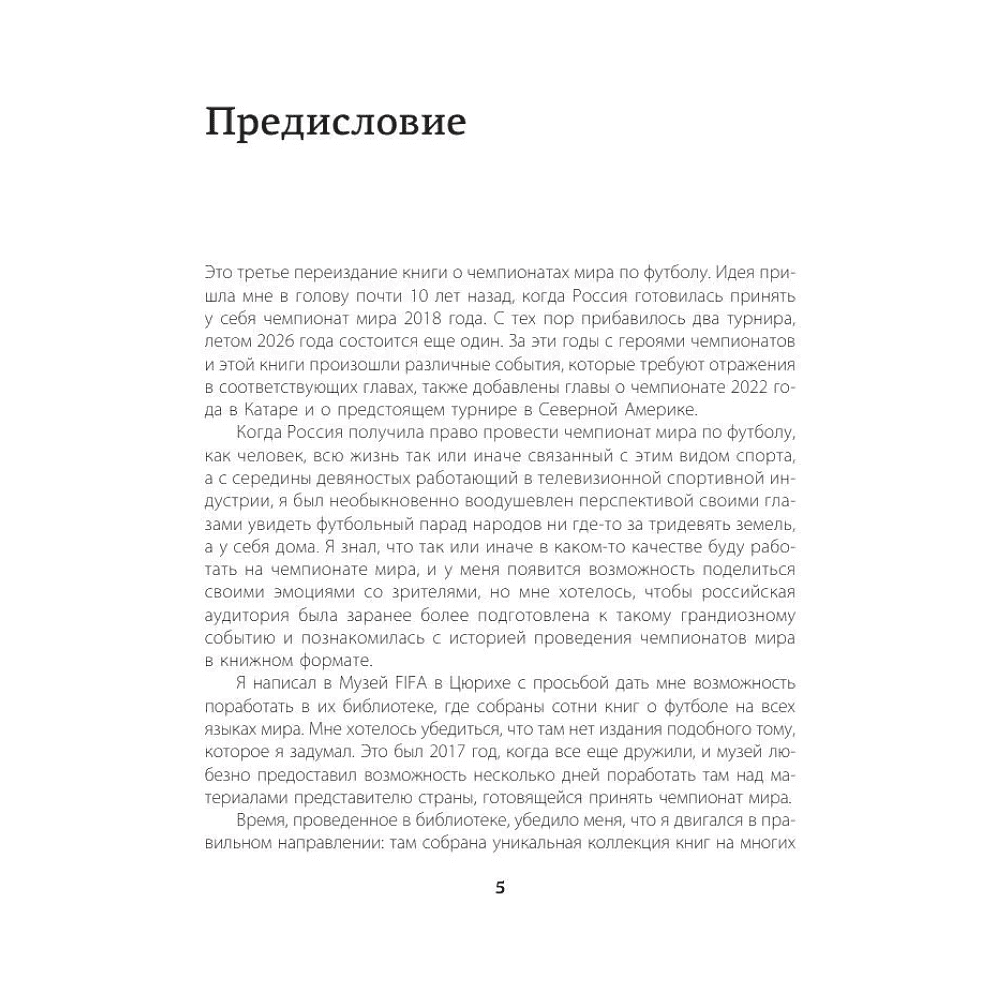 Предисловие

Это третье переиздание книги о чемпионатах мира по футболу. Идея пришла мне в голову почти 10 лет назад, когда Россия готовилась принять у себя чемпионат мира 2018 года. С тех пор прибавилось два турнира, летом 2026 года состоится еще один. За эти годы с героями чемпионатов и этой книги произошли различные события, которые требуют отражения в соответствующих главах, также добавлены главы о чемпионате 2022 года в Катаре и о предстоящем турнире в Северной Америке.

Когда Россия получила право провести чемпионат мира по футболу, как человек, всю жизнь так или иначе связанный с этим видом спорта, а с середины девяностых работающий в телевизионной спортивной индустрии, я был необыкновенно воодушевлен перспективой своими глазами увидеть футбольный парад народов ни где-то за тридевять земель, а у себя дома. Я знал, что так или иначе в каком-то качестве буду работать на чемпионате мира, и у меня появится возможность поделиться своими эмоциями со зрителями, но мне хотелось, чтобы российская аудитория была заранее более подготовлена к такому грандиозному событию и познакомилась с историей проведения чемпионатов мира в книжном формате.

Я написал в Музей FIFA в Цюрихе с просьбой дать мне возможность поработать в их библиотеке, где собраны сотни книг о футболе на всех языках мира. Мне хотелось убедиться, что там нет издания подобного тому, которое я задумал. Это был 2017 год, когда все еще дружили, и музей любезно предоставил возможность несколько дней поработать там над материалами представителю страны, готовящейся принять чемпионат мира.

Время, проведенное в библиотеке, убедило меня, что я двигался в правильном направлении: там собрана уникальная коллекция книг на многих

5